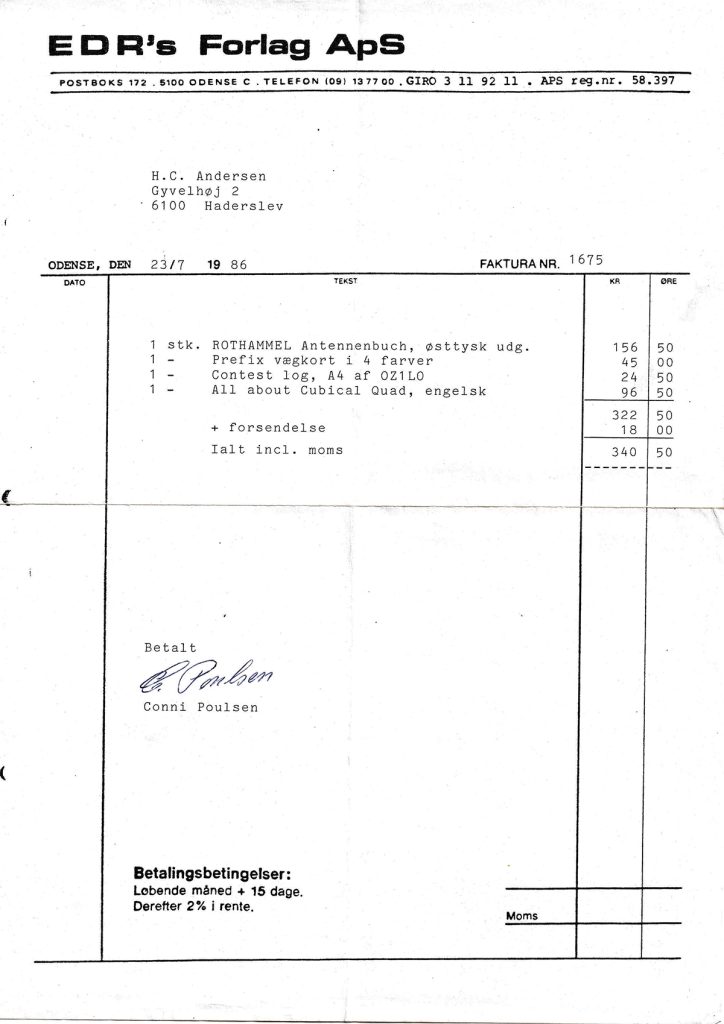 EDR's Forlag ApS

POSTBOKS 172 . 5100 ODENSE C . TELEFON (09) 13 77 00 . GIRO 3 11 92 11 . APS reg.nr. 58.397

H.C. Andersen
Gyvelhøj 2
6100 Haderslev

ODENSE, DEN 23/7 19 86

FAKTURA NR. 1675

| DATO | TEKST | KR | ØRE |
|---|---|---|---|
| | 1 stk. ROTHAMMEL Antennenbuch, østtysk udg. | 156 | 50 |
| | 1 - Prefix vægkort i 4 farver | 45 | 00 |
| | 1 - Contest log, A4 af OZ1LO | 24 | 50 |
| | 1 - All about Cubical Quad, engelsk | 96 | 50 |
| | | 322 | 50 |
| | + forsendelse | 18 | 00 |
| | Ialt incl. moms | 340 | 50 |

Betalt
C. Poulsen
Conni Poulsen

Betalingsbetingelser:
Løbende måned + 15 dage.
Derefter 2% i rente.

Moms